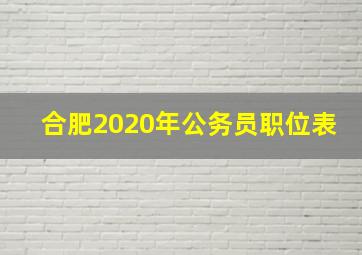 合肥2020年公务员职位表